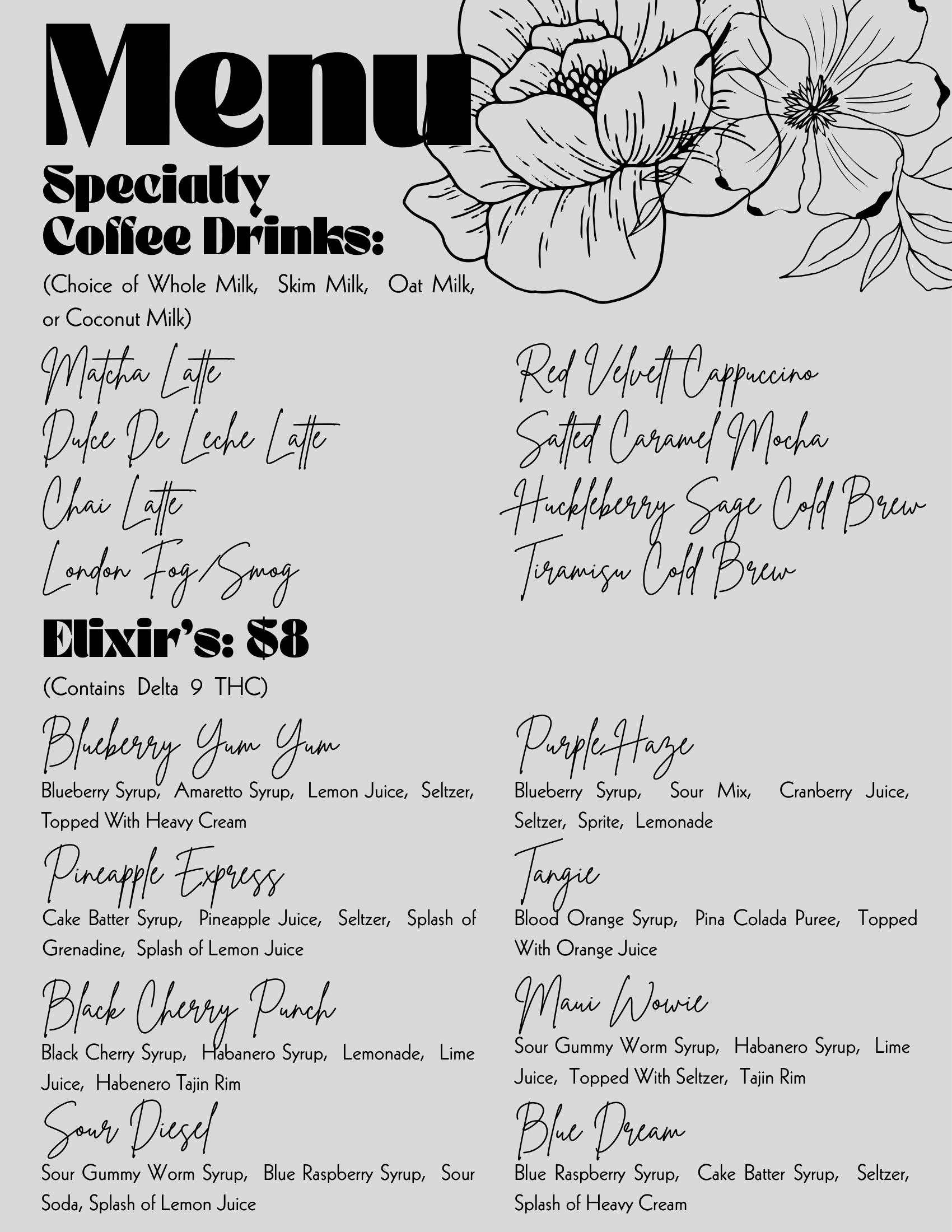 Menu

Specialty Coffee Drinks:

(Choice of Whole Milk, Skim Milk, Oat Milk, or Coconut Milk)

Matcha Latte
Dulce De Leche Latte
Chai Latte
London Fog/Smog

Red Velvett Cappuccino
Salted Caramel Mocha
Huckleberry Sage Cold Brew
Tiramisu Cold Brew

Elixir's: $8

(Contains Delta 9 THC)

Blueberry Yum Yum
Blueberry Syrup, Amaretto Syrup, Lemon Juice, Seltzer, Topped With Heavy Cream

Pineapple Express
Cake Batter Syrup, Pineapple Juice, Seltzer, Splash of Grenadine, Splash of Lemon Juice

Black Cherry Punch
Black Cherry Syrup, Habanero Syrup, Lemonade, Lime Juice, Habenero Tajin Rim

Sour Diesel
Sour Gummy Worm Syrup, Blue Raspberry Syrup, Sour Soda, Splash of Lemon Juice

Purple Haze
Blueberry Syrup, Sour Mix, Cranberry Juice, Seltzer, Sprite, Lemonade

Tangie
Blood Orange Syrup, Pina Colada Puree, Topped With Orange Juice

Maui Wowie
Sour Gummy Worm Syrup, Habanero Syrup, Lime Juice, Topped With Seltzer, Tajin Rim

Blue Dream
Blue Raspberry Syrup, Cake Batter Syrup, Seltzer, Splash of Heavy Cream